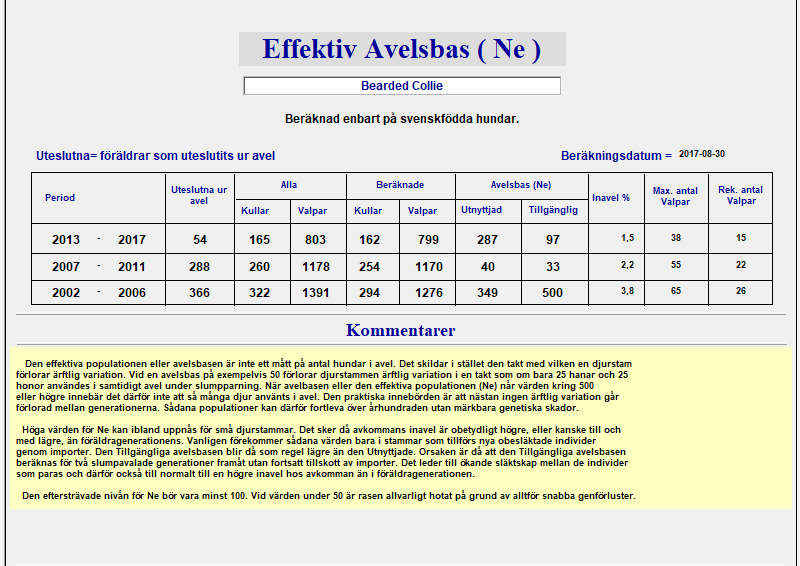 Effektiv Avelsbas ( Ne )

Bearded Collie

Beräknad enbart på svenskfödda hundar.

Uteslutna= föräldrar som uteslutits ur avel

Beräkningsdatum = 2017-08-30

| Period | Uteslutna ur avel | Alla Kullar | Alla Valpar | Beräknade Kullar | Beräknade Valpar | Avelsbas (Ne) Utnyttjad | Avelsbas (Ne) Tillgänglig | Inavel % | Max. antal Valpar | Rek. antal Valpar |
|---|---|---|---|---|---|---|---|---|---|---|
| 2013 - 2017 | 54 | 165 | 803 | 162 | 799 | 287 | 97 | 1,5 | 38 | 15 |
| 2007 - 2011 | 288 | 260 | 1178 | 254 | 1170 | 40 | 33 | 2,2 | 55 | 22 |
| 2002 - 2006 | 366 | 322 | 1391 | 294 | 1276 | 349 | 500 | 3,8 | 65 | 26 |

Kommentarer

Den effektiva populationen eller avelsbasen är inte ett mått på antal hundar i avel. Det skildar i stället den takt med vilken en djurstam förlorar ärftlig variation. Vid en avelsbas på exempelvis 50 förlorar djurstammen ärftlig variation i en takt som om bara 25 hanar och 25 honor användes i samtidigt avel under slumpparning. När avelbasen eller den effektiva populationen (Ne) når värden kring 500 eller högre innebär det därför inte att så många djur använts i avel. Den praktiska innebörden är att nästan ingen ärftlig variation går förlorad mellan generationerna. Sådana populationer kan därför fortleva över århundraden utan märkbara genetiska skador.

Höga värden för Ne kan ibland uppnås för små djurstammar. Det sker då avkommans inavel är obetydligt högre, eller kanske till och med lägre, än föräldragenerationens. Vanligen förekommer sådana värden bara i stammar som tillförs nya obesläktade individer genom importer. Den Tillgängliga avelsbasen blir då som regel lägre än den Utnyttjade. Orsaken är då att den Tillgängliga avelsbasen beräknas för två slumpavalade generationer framåt utan fortsatt tillskott av importer. Det leder till ökande släktskap mellan de individer som paras och därför också till normalt till en högre inavel hos avkomman än i föräldragenerationen.

Den eftersträvade nivån för Ne bör vara minst 100. Vid värden under 50 är rasen allvarligt hotat på grund av alltför snabba genförluster.